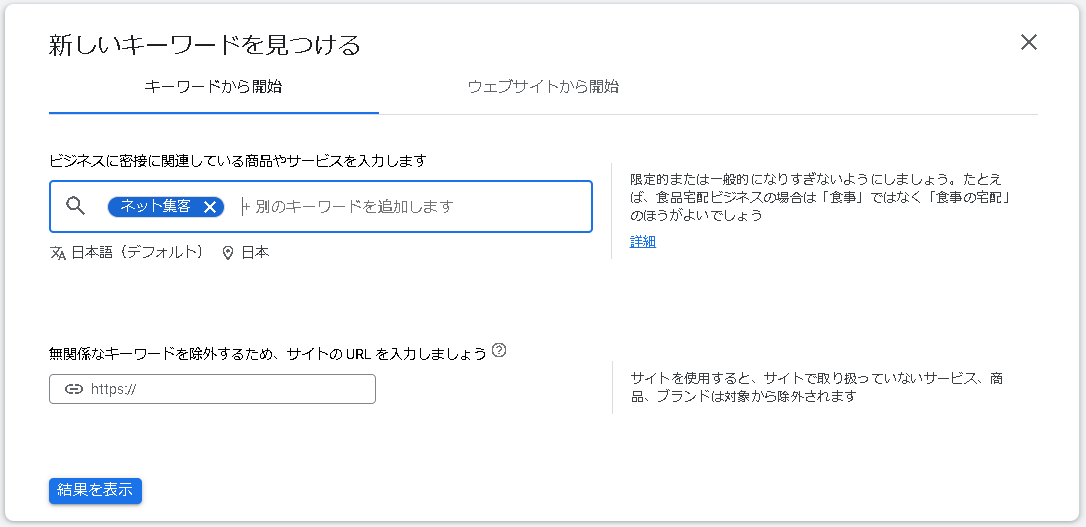 新しいキーワードを見つける

キーワードから開始

ウェブサイトから開始

ビジネスに密接に関連している商品やサービスを入力します

ネット集客

+ 別のキーワードを追加します

日本語（デフォルト）

日本

限定的または一般的になりすぎないようにしましょう。たとえば、食品宅配ビジネスの場合は「食事」ではなく「食事の宅配」のほうがよいでしょう

詳細

無関係なキーワードを除外するため、サイトの URL を入力しましょう

https://

サイトを使用すると、サイトで取り扱っていないサービス、商品、ブランドは対象から除外されます

結果を表示